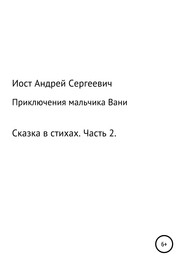 Иост Андрей Сергеевич

Приключения мальчика Вани

Сказка в стихах. Часть 2.

6+